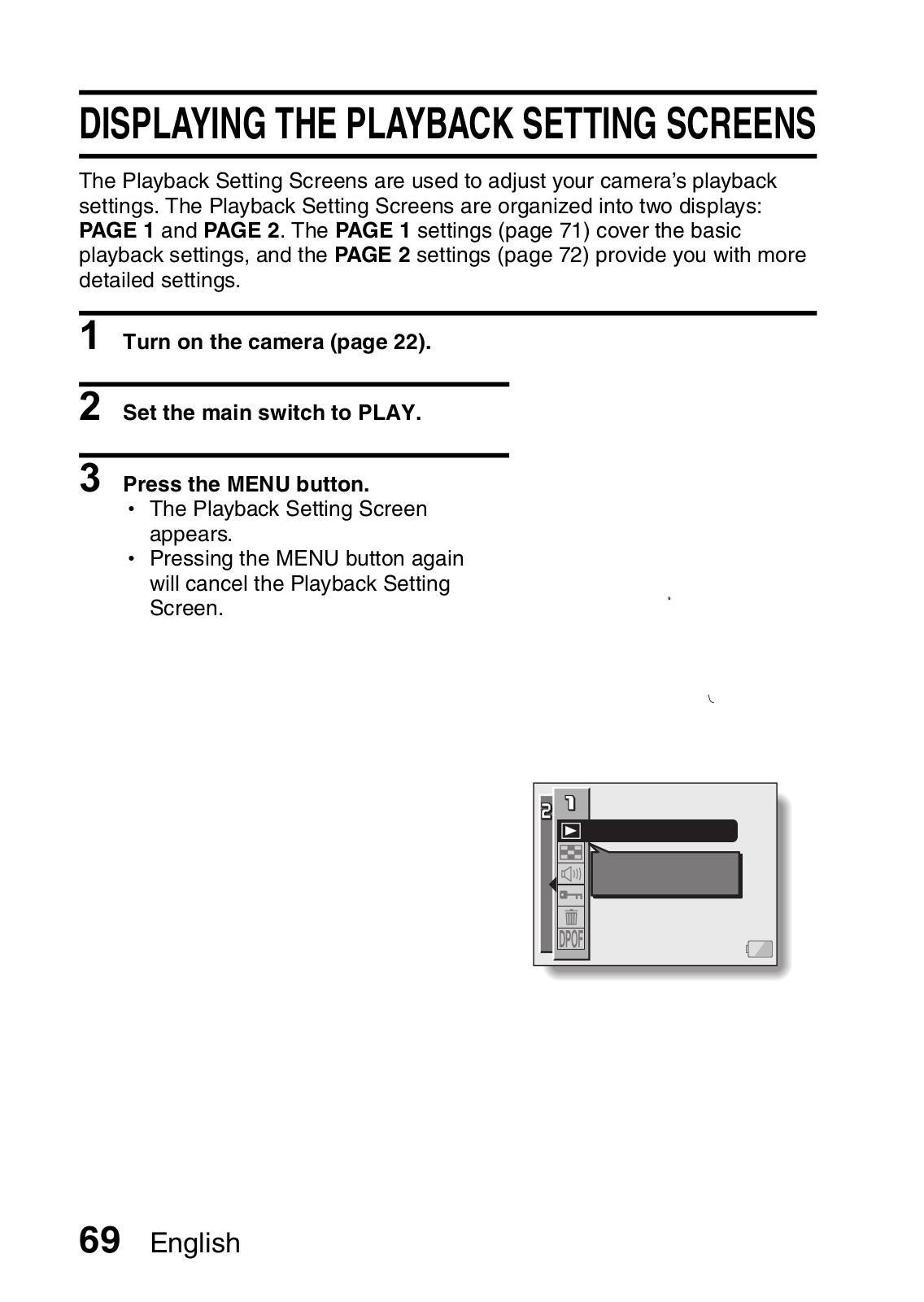 DISPLAYING THE PLAYBACK SETTING SCREENS

The Playback Setting Screens are used to adjust your camera's playback settings. The Playback Setting Screens are organized into two displays: PAGE 1 and PAGE 2. The PAGE 1 settings (page 71) cover the basic playback settings, and the PAGE 2 settings (page 72) provide you with more detailed settings.

1 Turn on the camera (page 22).

2 Set the main switch to PLAY.

3 Press the MENU button.
• The Playback Setting Screen appears.
• Pressing the MENU button again will cancel the Playback Setting Screen.

2 1

DPOF

69 English